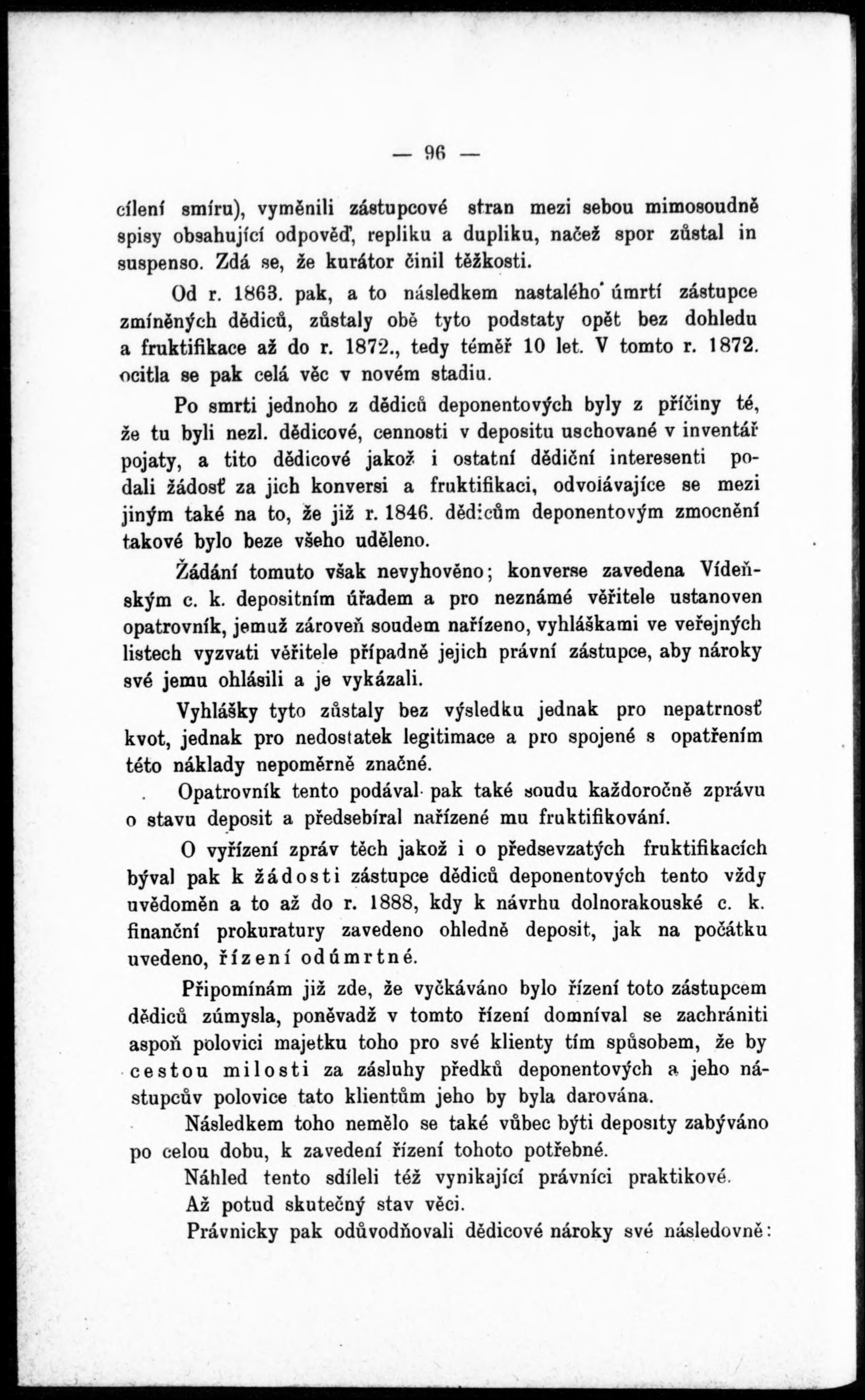 — 96 —

cílení smíru), vyměnili zástupcové stran mezi sebou mimosoudně spisy obsahující odpověď, repliku a dupliku, načež spor zůstal in suspenso. Zdá se, že kurátor činil těžkosti.

Od r. 1863. pak, a to následkem nastalého úmrtí zástupce zmíněných dědiců, zůstaly obě tyto podstaty opět bez dohledu a fruktifikace až do r. 1872., tedy téměř 10 let. V tomto r. 1872. ocitla se pak celá věc v novém stadiu.

Po smrti jednoho z dědiců deponentových byly z příčiny té, že tu byli nezl. dědicové, cennosti v depositu uschované v inventář pojaty, a tito dědicové jakož i ostatní dědiční interesenti podali žádosť za jich konversi a fruktifikaci, odvolávajíce se mezi jiným také na to, že již r. 1846. dědicům deponentovým zmocnění takové bylo beze všeho uděleno.

Žádání tomuto však nevyhověno; konverse zavedena Vídeňským c. k. depositním úřadem a pro neznámé věřitele ustanoven opatrovník, jemuž zároveň soudem nařízeno, vyhláškami ve veřejných listech vyzvati věřitele případně jejich právní zástupce, aby nároky své jemu ohlásili a je vykázali.

Vyhlášky tyto zůstaly bez výsledku jednak pro nepatrnosť kvot, jednak pro nedostatek legitimace a pro spojené s opatřením této náklady nepoměrně značné.

Opatrovník tento podával pak také soudu každoročně zprávu o stavu deposit a předsebíral nařízené mu fruktifikování.

O vyřízení zpráv těch jakož i o předsevzatých fruktifikacích býval pak k žádosti zástupce dědiců deponentových tento vždy uvědoměn a to až do r. 1888, kdy k návrhu dolnorakouské c. k. finanční prokuratury zavedeno ohledně deposit, jak na počátku uvedeno, řízení odúmrtné.

Připomínám již zde, že vyčkáváno bylo řízení toto zástupcem dědiců zúmysla, poněvadž v tomto řízení domníval se zachrániti aspoň polovici majetku toho pro své klienty tím spůsobem, že by cestou milosti za zásluhy předků deponentových a jeho nástupcův polovice tato klientům jeho by byla darována.

Následkem toho nemělo se také vůbec býti deposity zabýváno po celou dobu, k zavedení řízení tohoto potřebné.

Náhled tento sdíleli též vynikající právníci praktikové.

Až potud skutečný stav věci.

Právnicky pak odůvodňovali dědicové nároky své následovně: